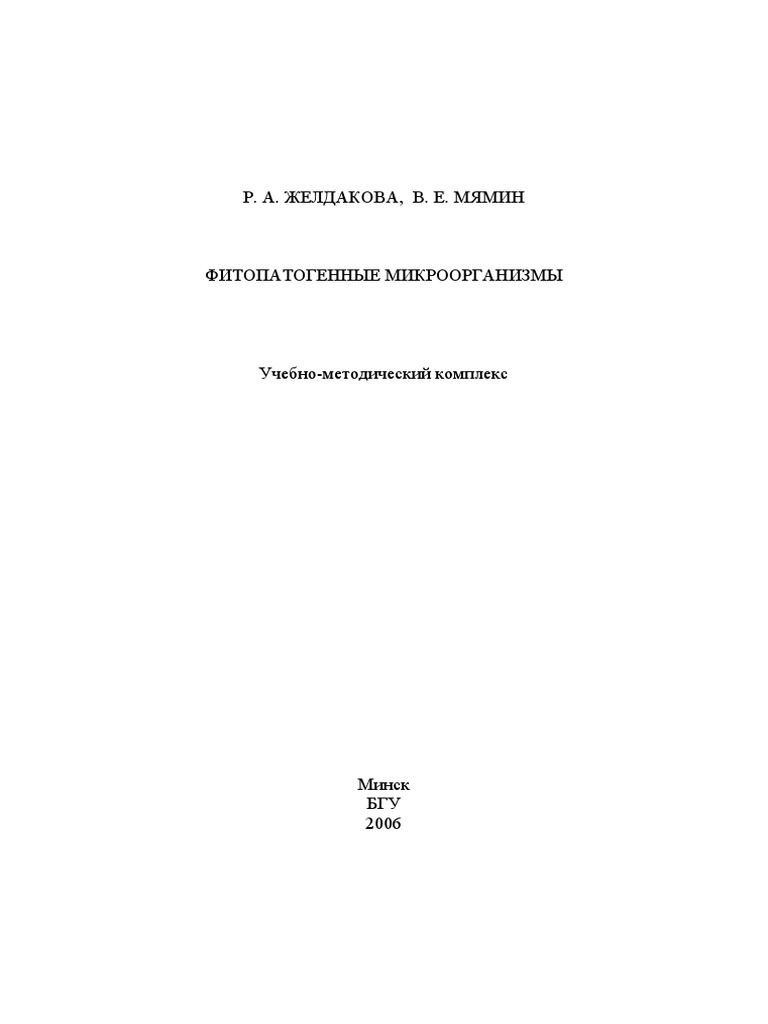 Р. А. ЖЕЛДАКОВА, В. Е. МЯМИН

ФИТОПАТОГЕННЫЕ МИКРООРГАНИЗМЫ

Учебно-методический комплекс

Минск
БГУ
2006